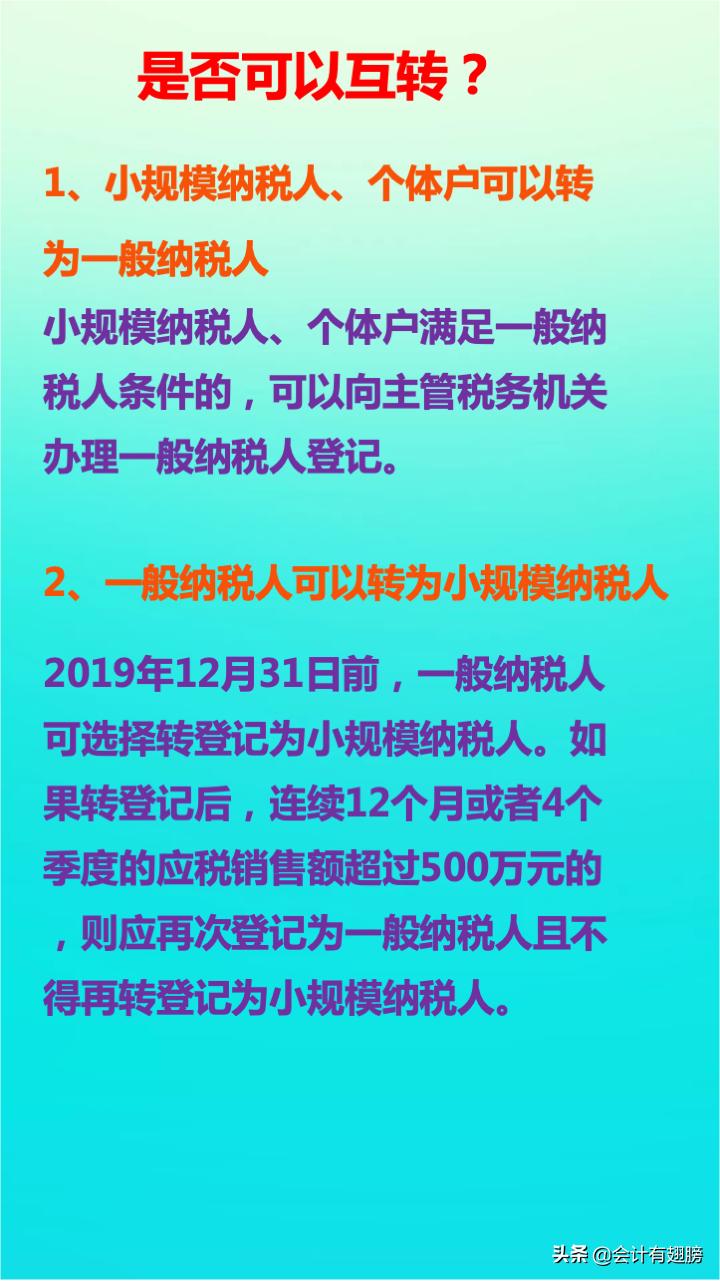 是否可以互转？

1、小规模纳税人、个体户可以转为一般纳税人

小规模纳税人、个体户满足一般纳税人条件的，可以向主管税务机关办理一般纳税人登记。

2、一般纳税人可以转为小规模纳税人

2019年12月31日前，一般纳税人可选择转登记为小规模纳税人。如果转登记后，连续12个月或者4个季度的应税销售额超过500万元的，则应再次登记为一般纳税人且不得再转登记为小规模纳税人。

头条 @会计有翅膀